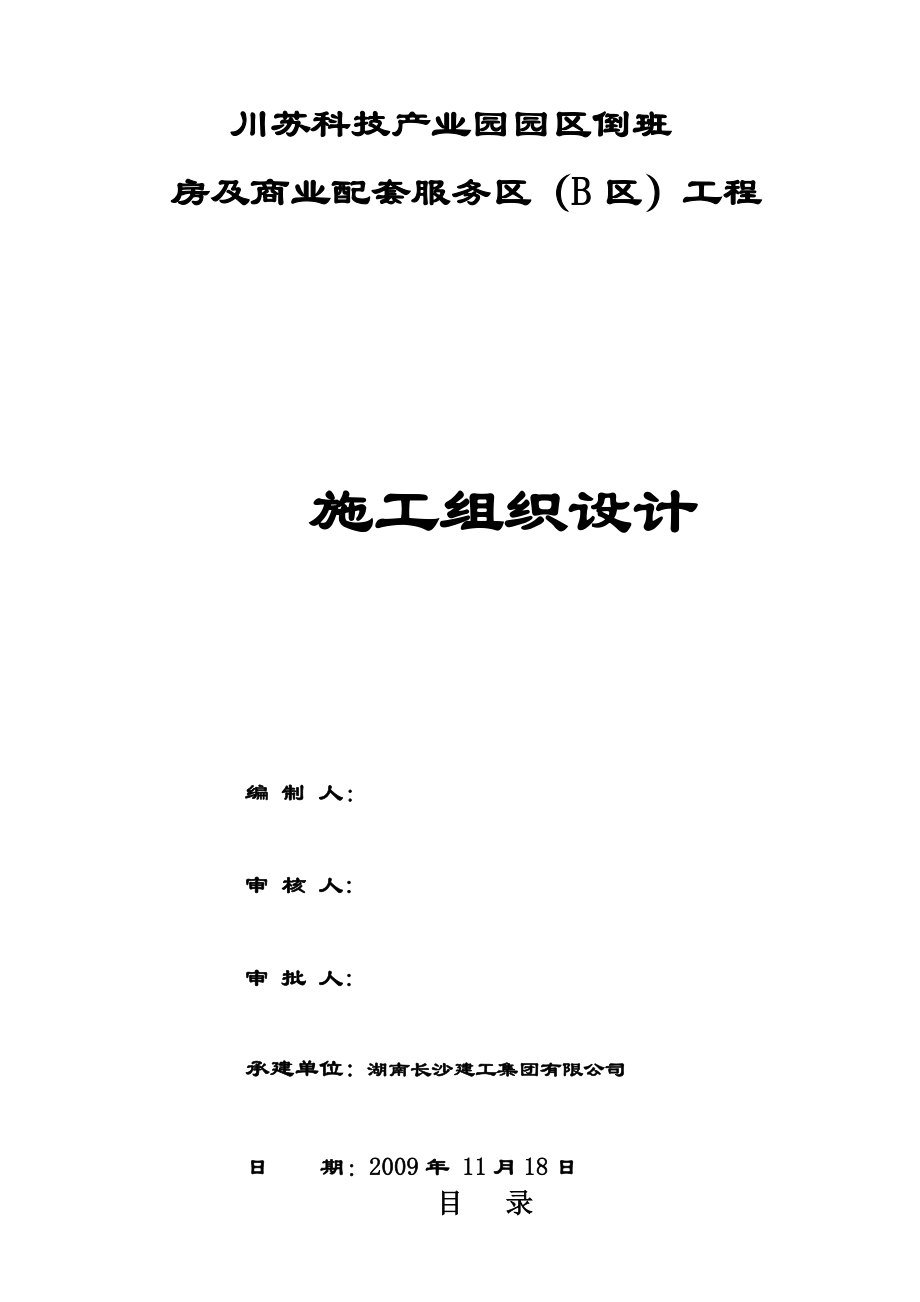 川苏科技产业园园区倒班

房及商业配套服务区（B 区）工程

施工组织设计

编 制 人：

审 核 人：

审 批 人：

承建单位：湖南长沙建工集团有限公司

日　　期：2009 年 11 月 18 日

目　录